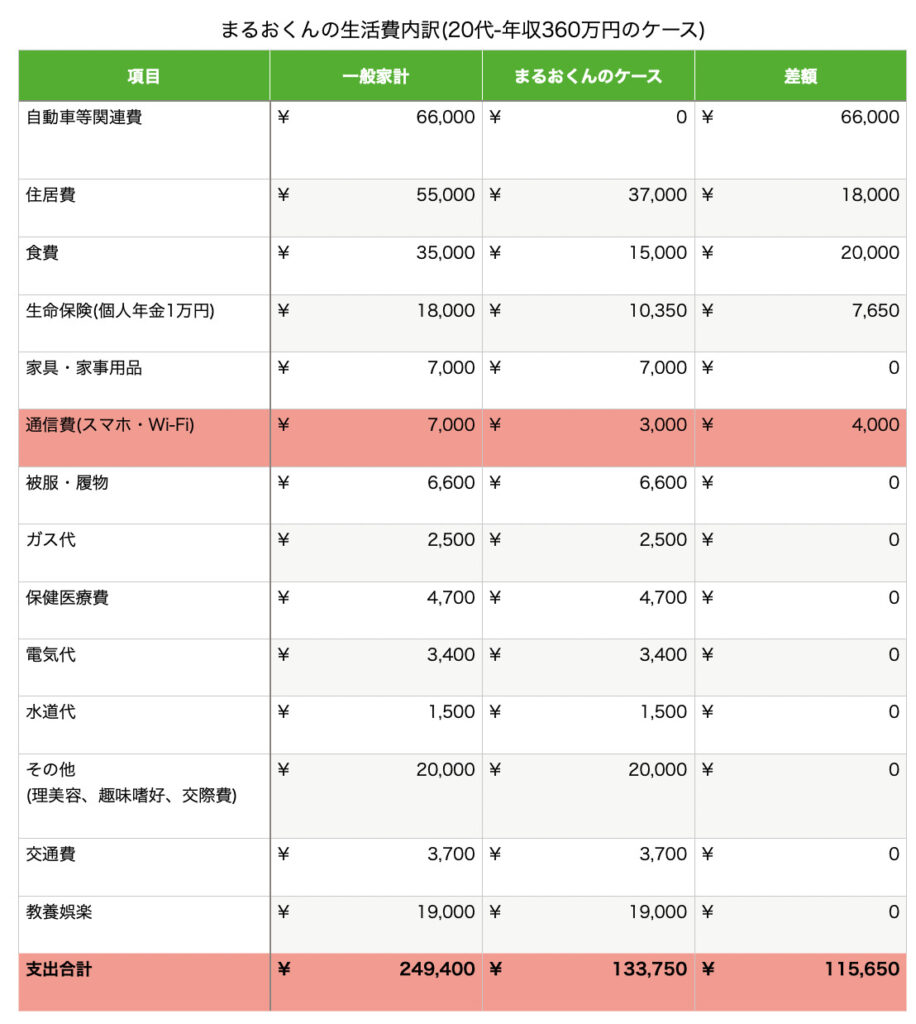 まるおくんの生活費内訳(20代-年収360万円のケース)

| 項目 | 一般家計 | まるおくんのケース | 差額 |
|---|---|---|---|
| 自動車等関連費 | ¥ 66,000 | ¥ 0 | ¥ 66,000 |
| 住居費 | ¥ 55,000 | ¥ 37,000 | ¥ 18,000 |
| 食費 | ¥ 35,000 | ¥ 15,000 | ¥ 20,000 |
| 生命保険(個人年金1万円) | ¥ 18,000 | ¥ 10,350 | ¥ 7,650 |
| 家具・家事用品 | ¥ 7,000 | ¥ 7,000 | ¥ 0 |
| 通信費(スマホ・Wi-Fi) | ¥ 7,000 | ¥ 3,000 | ¥ 4,000 |
| 被服・履物 | ¥ 6,600 | ¥ 6,600 | ¥ 0 |
| ガス代 | ¥ 2,500 | ¥ 2,500 | ¥ 0 |
| 保健医療費 | ¥ 4,700 | ¥ 4,700 | ¥ 0 |
| 電気代 | ¥ 3,400 | ¥ 3,400 | ¥ 0 |
| 水道代 | ¥ 1,500 | ¥ 1,500 | ¥ 0 |
| その他 (理美容、趣味嗜好、交際費) | ¥ 20,000 | ¥ 20,000 | ¥ 0 |
| 交通費 | ¥ 3,700 | ¥ 3,700 | ¥ 0 |
| 教養娯楽 | ¥ 19,000 | ¥ 19,000 | ¥ 0 |
| 支出合計 | ¥ 249,400 | ¥ 133,750 | ¥ 115,650 |